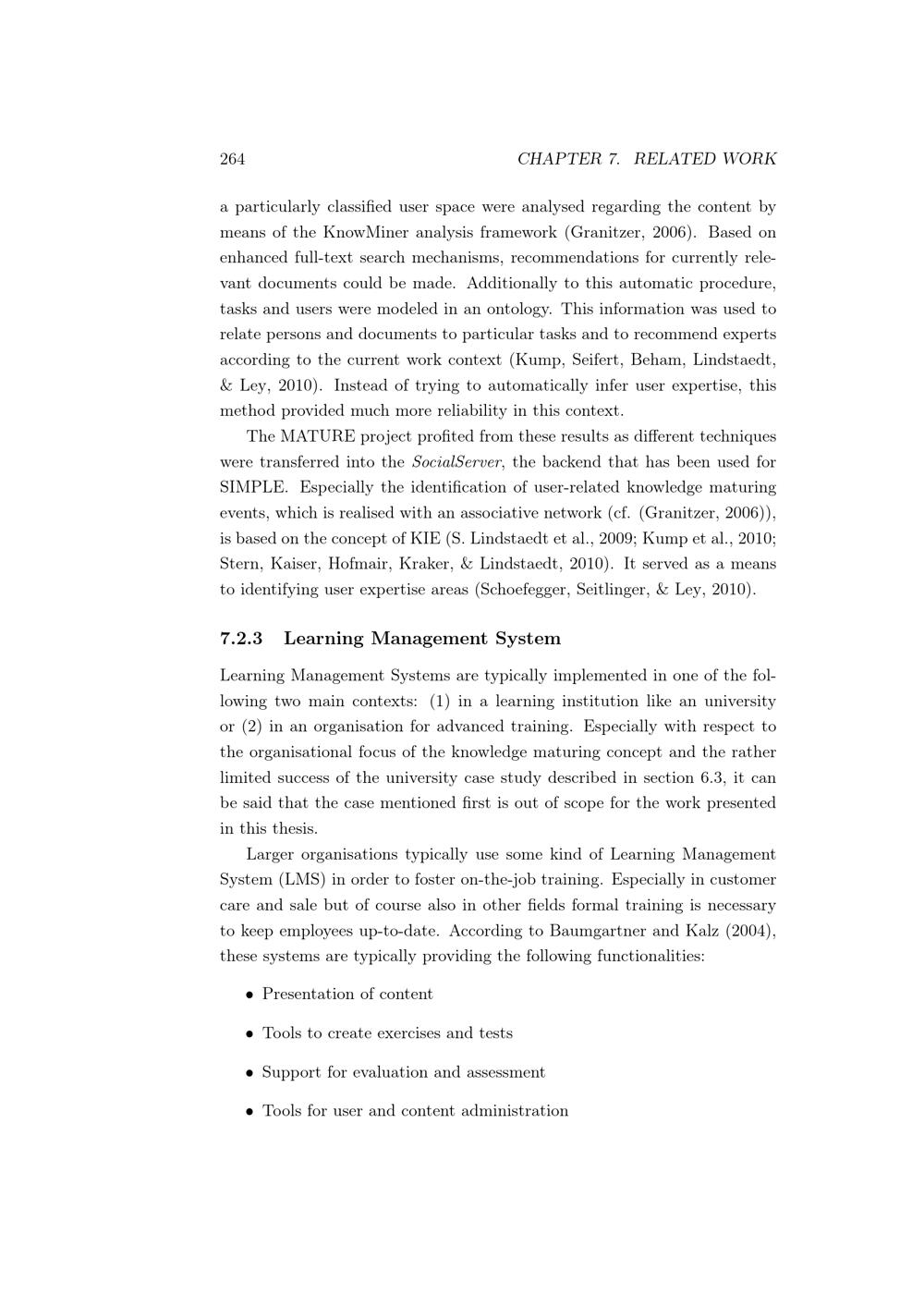 264 CHAPTER 7. RELATED WORK

a particularly classified user space were analysed regarding the content by means of the KnowMiner analysis framework (Granitzer, 2006). Based on enhanced full-text search mechanisms, recommendations for currently relevant documents could be made. Additionally to this automatic procedure, tasks and users were modeled in an ontology. This information was used to relate persons and documents to particular tasks and to recommend experts according to the current work context (Kump, Seifert, Beham, Lindstaedt, & Ley, 2010). Instead of trying to automatically infer user expertise, this method provided much more reliability in this context.

The MATURE project profited from these results as different techniques were transferred into the SocialServer, the backend that has been used for SIMPLE. Especially the identification of user-related knowledge maturing events, which is realised with an associative network (cf. (Granitzer, 2006)), is based on the concept of KIE (S. Lindstaedt et al., 2009; Kump et al., 2010; Stern, Kaiser, Hofmair, Kraker, & Lindstaedt, 2010). It served as a means to identifying user expertise areas (Schoefegger, Seitlinger, & Ley, 2010).

7.2.3 Learning Management System

Learning Management Systems are typically implemented in one of the following two main contexts: (1) in a learning institution like an university or (2) in an organisation for advanced training. Especially with respect to the organisational focus of the knowledge maturing concept and the rather limited success of the university case study described in section 6.3, it can be said that the case mentioned first is out of scope for the work presented in this thesis.

Larger organisations typically use some kind of Learning Management System (LMS) in order to foster on-the-job training. Especially in customer care and sale but of course also in other fields formal training is necessary to keep employees up-to-date. According to Baumgartner and Kalz (2004), these systems are typically providing the following functionalities:

• Presentation of content

• Tools to create exercises and tests

• Support for evaluation and assessment

• Tools for user and content administration